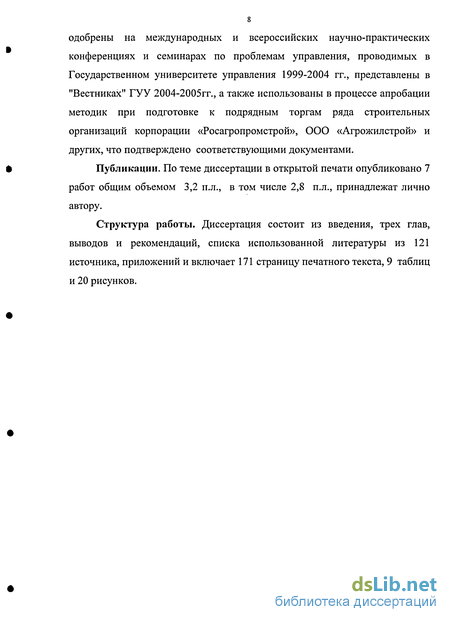 8

одобрены на международных и всероссийских научно-практических конференциях и семинарах по проблемам управления, проводимых в Государственном университете управления 1999-2004 гг., представлены в "Вестниках" ГУУ 2004-2005гг., а также использованы в процессе апробации методик при подготовке к подрядным торгам ряда строительных организаций корпорации «Росагропромстрой», ООО «Агрожилстрой» и других, что подтверждено соответствующими документами.

Публикации. По теме диссертации в открытой печати опубликовано 7 работ общим объемом 3,2 п.л., в том числе 2,8 п.л., принадлежат лично автору.

Структура работы. Диссертация состоит из введения, трех глав, выводов и рекомендаций, списка использованной литературы из 121 источника, приложений и включает 171 страницу печатного текста, 9 таблиц и 20 рисунков.

dsLib.net
библиотека диссертаций